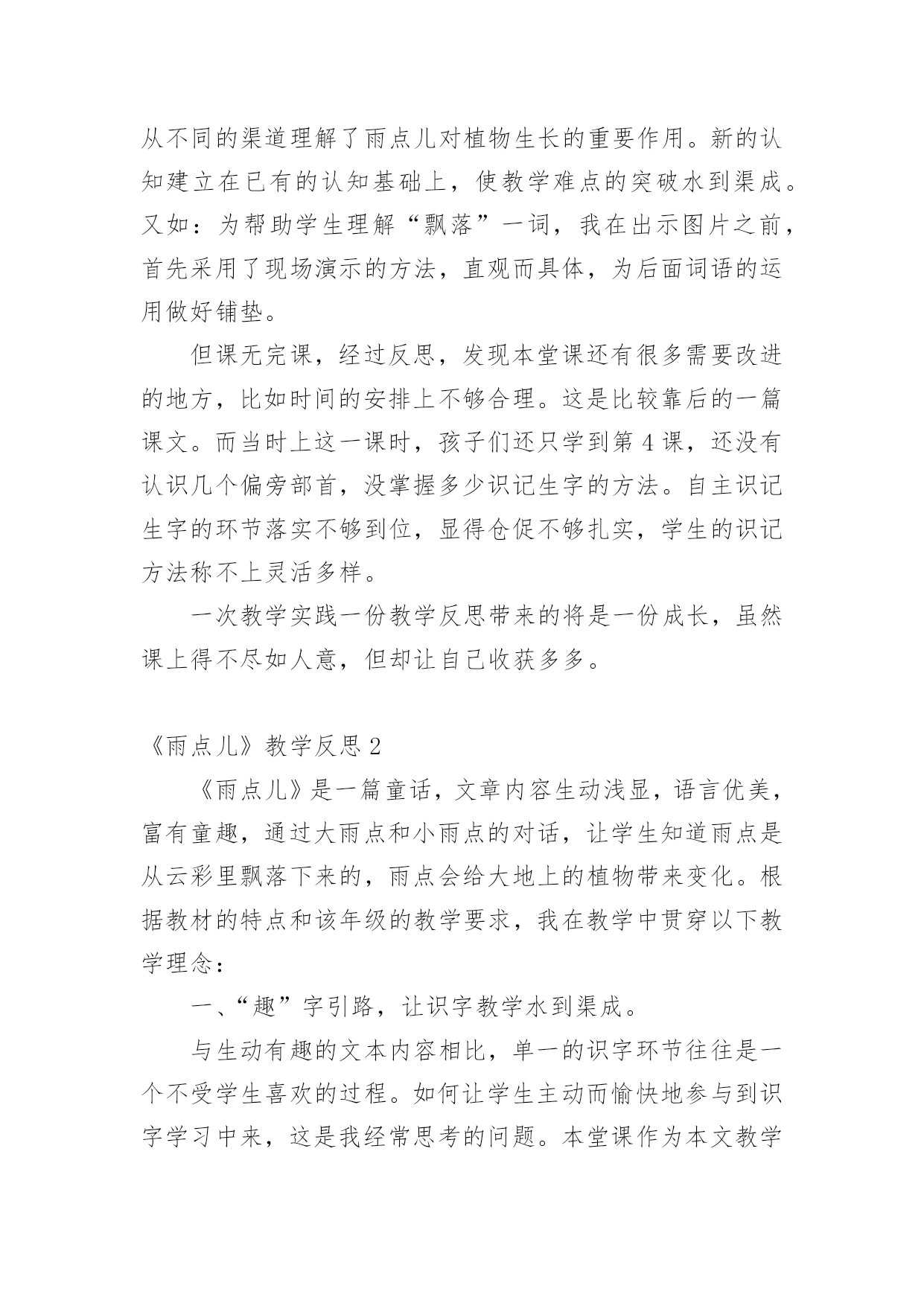 从不同的渠道理解了雨点儿对植物生长的重要作用。新的认知建立在已有的认知基础上，使教学难点的突破水到渠成。又如：为帮助学生理解“飘落”一词，我在出示图片之前，首先采用了现场演示的方法，直观而具体，为后面词语的运用做好铺垫。

但课无完课，经过反思，发现本堂课还有很多需要改进的地方，比如时间的安排上不够合理。这是比较靠后的一篇课文。而当时上这一课时，孩子们还只学到第 4 课，还没有认识几个偏旁部首，没掌握多少识记生字的方法。自主识记生字的环节落实不够到位，显得仓促不够扎实，学生的识记方法称不上灵活多样。

一次教学实践一份教学反思带来的将是一份成长，虽然课上得不尽如人意，但却让自己收获多多。

《雨点儿》教学反思 2

《雨点儿》是一篇童话，文章内容生动浅显，语言优美，富有童趣，通过大雨点和小雨点的对话，让学生知道雨点是从云彩里飘落下来的，雨点会给大地上的植物带来变化。根据教材的特点和该年级的教学要求，我在教学中贯穿以下教学理念：

一、“趣”字引路，让识字教学水到渠成。

与生动有趣的文本内容相比，单一的识字环节往往是一个不受学生喜欢的过程。如何让学生主动而愉快地参与到识字学习中来，这是我经常思考的问题。本堂课作为本文教学